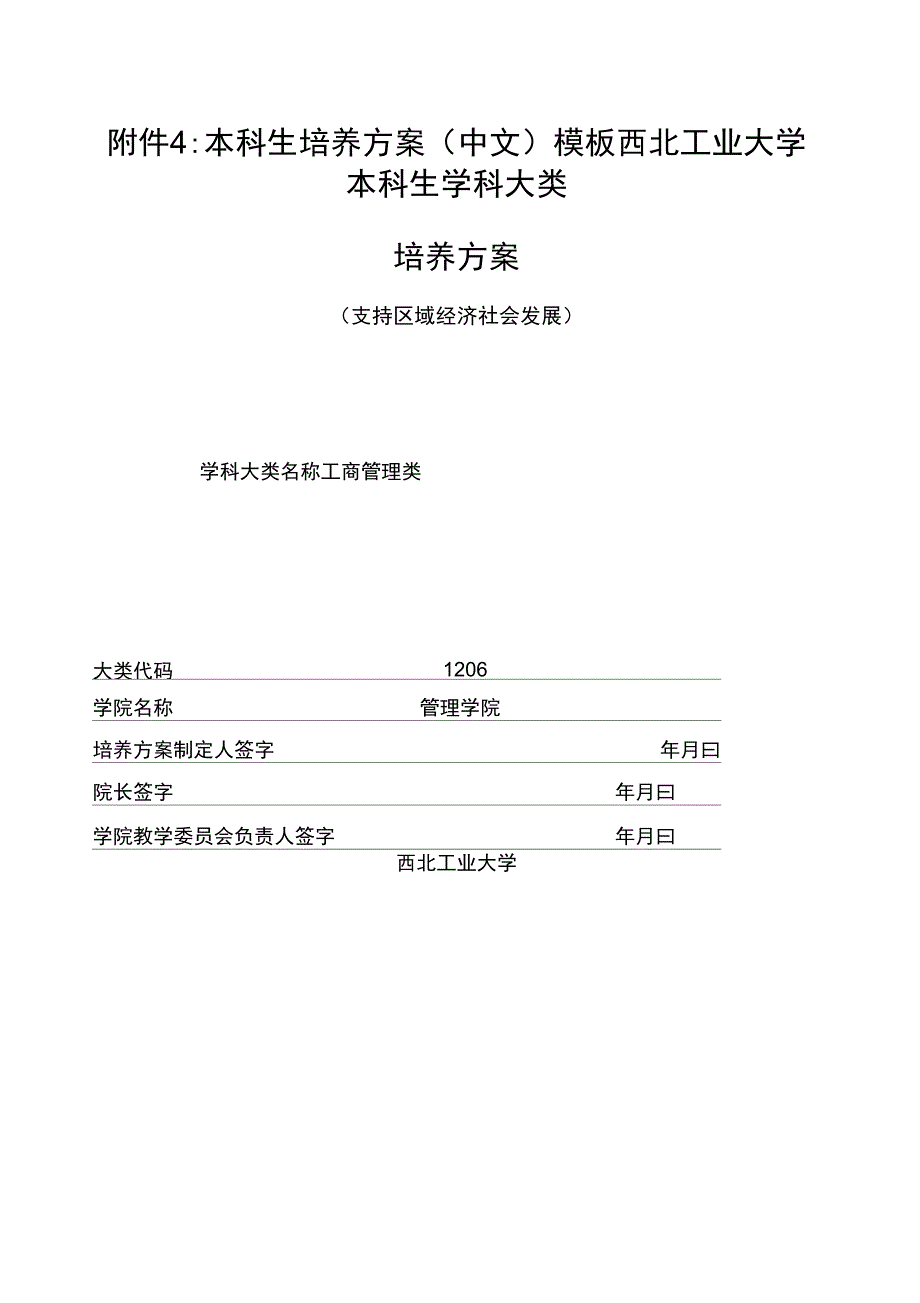 附件4:本科生培养方案（中文）模板西北工业大学
本科生学科大类

培养方案

（支持区域经济社会发展）

学科大类名称工商管理类

大类代码 1206

学院名称 管理学院

培养方案制定人签字 年月曰

院长签字 年月曰

学院教学委员会负责人签字 年月曰

西北工业大学